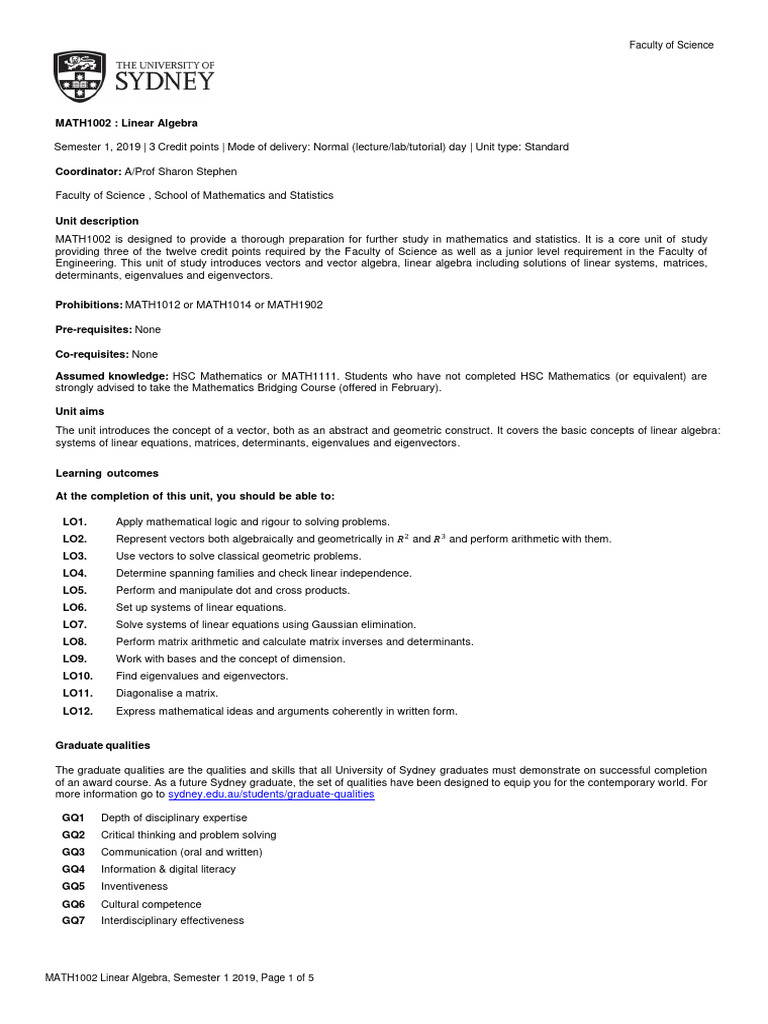 Faculty of Science

THE UNIVERSITY OF SYDNEY

MATH1002 : Linear Algebra

Semester 1, 2019 | 3 Credit points | Mode of delivery: Normal (lecture/lab/tutorial) day | Unit type: Standard

Coordinator: A/Prof Sharon Stephen

Faculty of Science , School of Mathematics and Statistics

Unit description

MATH1002 is designed to provide a thorough preparation for further study in mathematics and statistics. It is a core unit of study providing three of the twelve credit points required by the Faculty of Science as well as a junior level requirement in the Faculty of Engineering. This unit of study introduces vectors and vector algebra, linear algebra including solutions of linear systems, matrices, determinants, eigenvalues and eigenvectors.

Prohibitions: MATH1012 or MATH1014 or MATH1902

Pre-requisites: None

Co-requisites: None

Assumed knowledge: HSC Mathematics or MATH1111. Students who have not completed HSC Mathematics (or equivalent) are strongly advised to take the Mathematics Bridging Course (offered in February).

Unit aims

The unit introduces the concept of a vector, both as an abstract and geometric construct. It covers the basic concepts of linear algebra: systems of linear equations, matrices, determinants, eigenvalues and eigenvectors.

Learning outcomes

At the completion of this unit, you should be able to:

LO1. Apply mathematical logic and rigour to solving problems.
LO2. Represent vectors both algebraically and geometrically in $R^2$ and $R^3$ and perform arithmetic with them.
LO3. Use vectors to solve classical geometric problems.
LO4. Determine spanning families and check linear independence.
LO5. Perform and manipulate dot and cross products.
LO6. Set up systems of linear equations.
LO7. Solve systems of linear equations using Gaussian elimination.
LO8. Perform matrix arithmetic and calculate matrix inverses and determinants.
LO9. Work with bases and the concept of dimension.
LO10. Find eigenvalues and eigenvectors.
LO11. Diagonalise a matrix.
LO12. Express mathematical ideas and arguments coherently in written form.

Graduate qualities

The graduate qualities are the qualities and skills that all University of Sydney graduates must demonstrate on successful completion of an award course. As a future Sydney graduate, the set of qualities have been designed to equip you for the contemporary world. For more information go to sydney.edu.au/students/graduate-qualities

GQ1 Depth of disciplinary expertise
GQ2 Critical thinking and problem solving
GQ3 Communication (oral and written)
GQ4 Information & digital literacy
GQ5 Inventiveness
GQ6 Cultural competence
GQ7 Interdisciplinary effectiveness

MATH1002 Linear Algebra, Semester 1 2019, Page 1 of 5